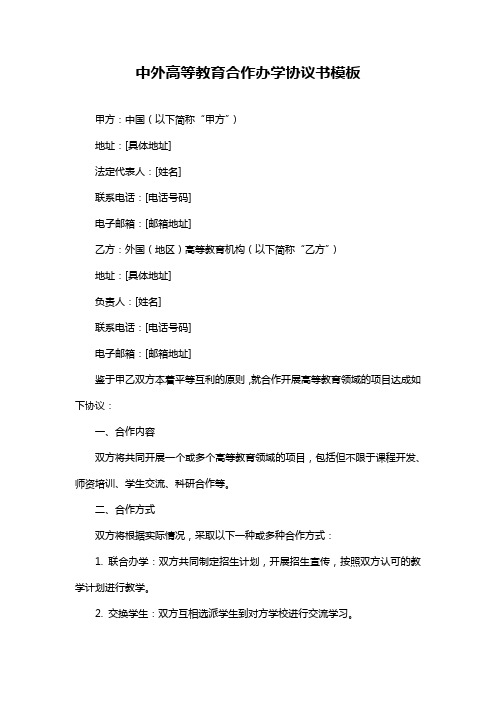 中外高等教育合作办学协议书模板

甲方：中国（以下简称“甲方”）

地址：[具体地址]

法定代表人：[姓名]

联系电话：[电话号码]

电子邮箱：[邮箱地址]

乙方：外国（地区）高等教育机构（以下简称“乙方”）

地址：[具体地址]

负责人：[姓名]

联系电话：[电话号码]

电子邮箱：[邮箱地址]

鉴于甲乙双方本着平等互利的原则，就合作开展高等教育领域的项目达成如下协议：

一、合作内容

双方将共同开展一个或多个高等教育领域的项目，包括但不限于课程开发、师资培训、学生交流、科研合作等。

二、合作方式

双方将根据实际情况，采取以下一种或多种合作方式：

1. 联合办学：双方共同制定招生计划，开展招生宣传，按照双方认可的教学计划进行教学。

2. 交换学生：双方互相选派学生到对方学校进行交流学习。